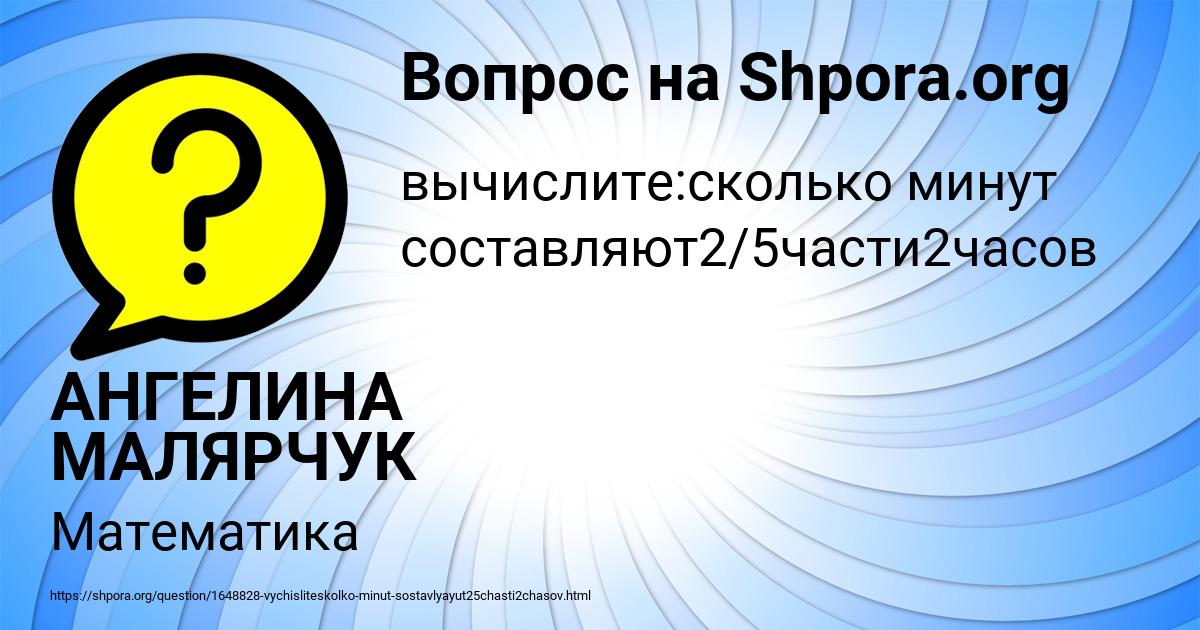 Вопрос на Shpora.org

вычислите:сколько минут составляют2/5части2часов

АНГЕЛИНА МАЛЯРЧУК

Математика

https://shpora.org/question/1648828-vychisliteskolko-minut-sostavlyayut25chasti2chasov.html